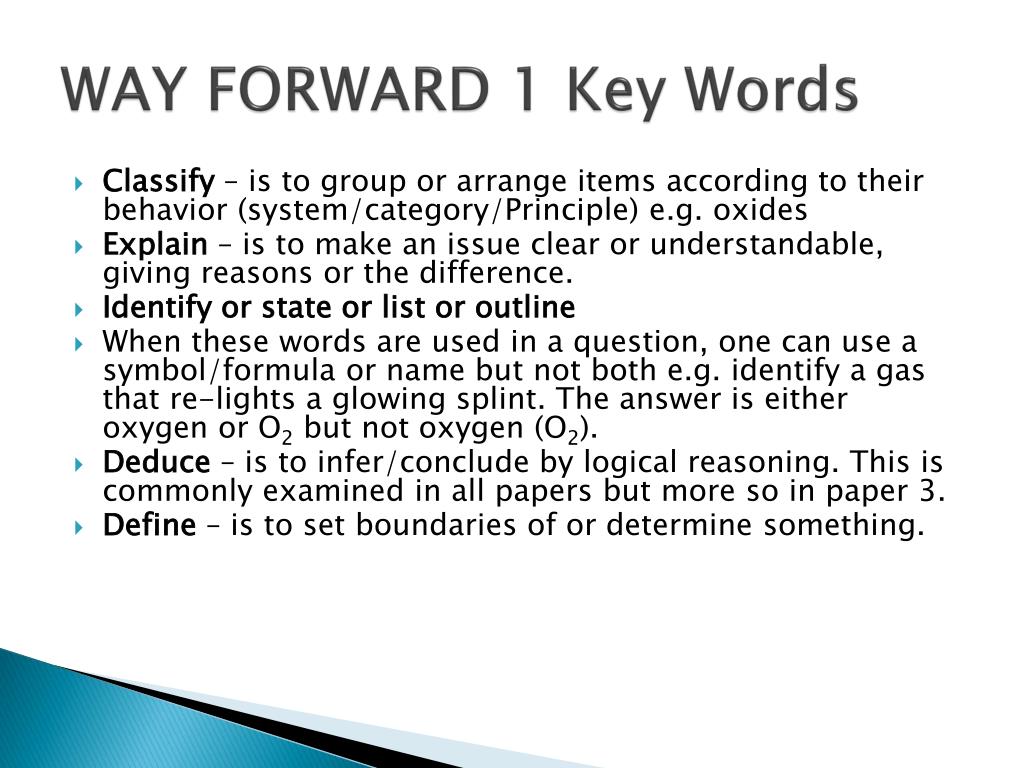 WAY FORWARD 1 Key Words

Classify – is to group or arrange items according to their behavior (system/category/Principle) e.g. oxides

Explain – is to make an issue clear or understandable, giving reasons or the difference.

Identify or state or list or outline

When these words are used in a question, one can use a symbol/formula or name but not both e.g. identify a gas that re-lights a glowing splint. The answer is either oxygen or $O_2$ but not oxygen ($O_2$).

Deduce – is to infer/conclude by logical reasoning. This is commonly examined in all papers but more so in paper 3.

Define – is to set boundaries of or determine something.